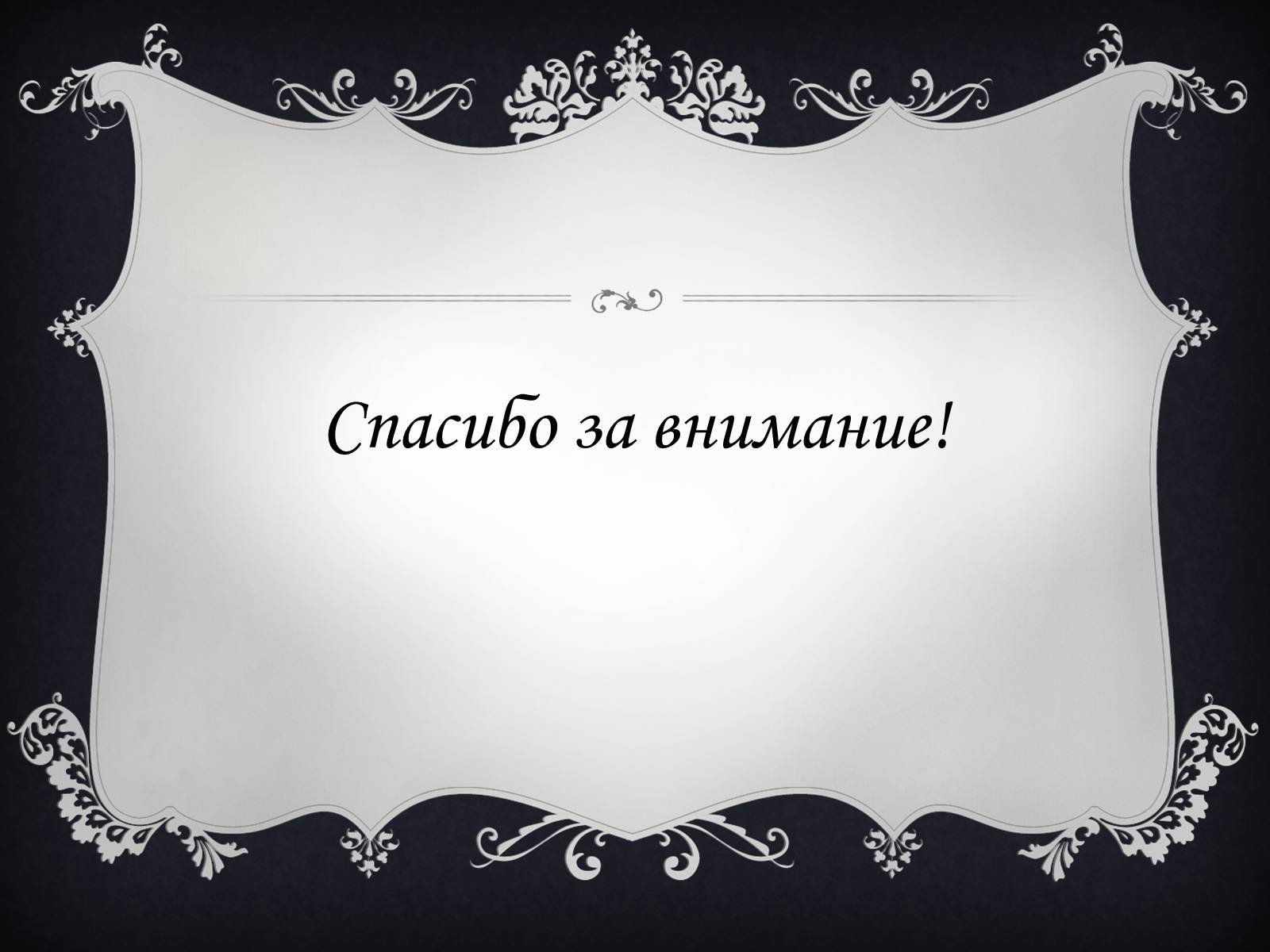 Спасибо за внимание!